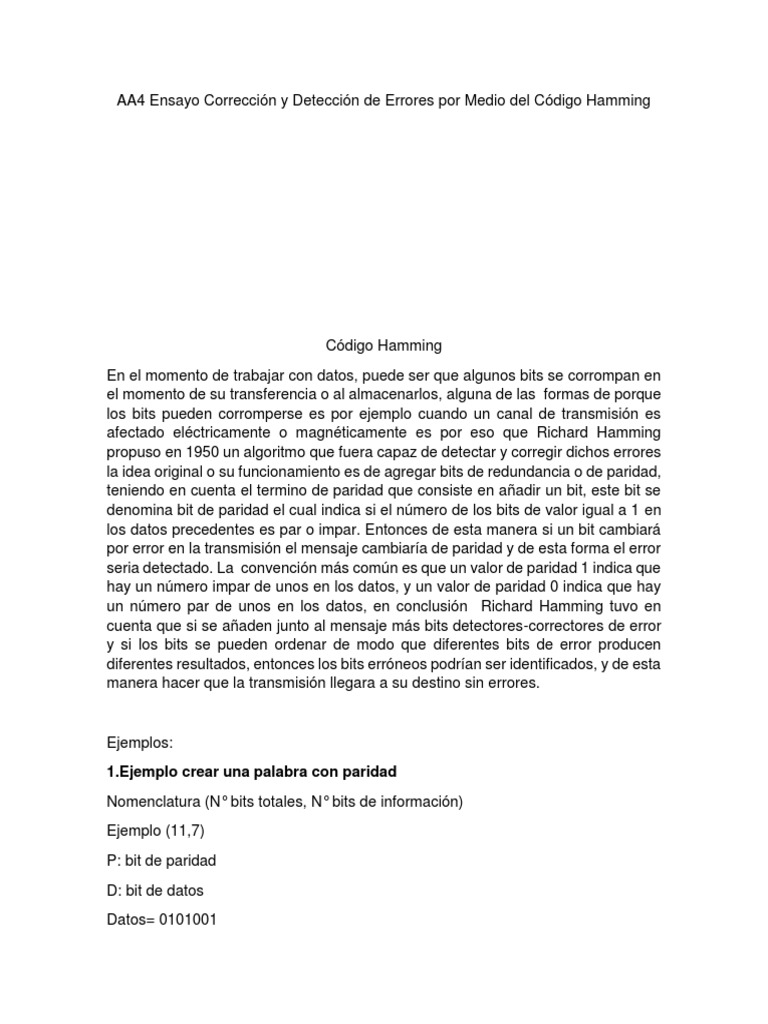 AA4 Ensayo Corrección y Detección de Errores por Medio del Código Hamming

Código Hamming

En el momento de trabajar con datos, puede ser que algunos bits se corrompan en el momento de su transferencia o al almacenarlos, alguna de las formas de porque los bits pueden corromperse es por ejemplo cuando un canal de transmisión es afectado eléctricamente o magnéticamente es por eso que Richard Hamming propuso en 1950 un algoritmo que fuera capaz de detectar y corregir dichos errores la idea original o su funcionamiento es de agregar bits de redundancia o de paridad, teniendo en cuenta el termino de paridad que consiste en añadir un bit, este bit se denomina bit de paridad el cual indica si el número de los bits de valor igual a 1 en los datos precedentes es par o impar. Entonces de esta manera si un bit cambiará por error en la transmisión el mensaje cambiaría de paridad y de esta forma el error seria detectado. La convención más común es que un valor de paridad 1 indica que hay un número impar de unos en los datos, y un valor de paridad 0 indica que hay un número par de unos en los datos, en conclusión Richard Hamming tuvo en cuenta que si se añaden junto al mensaje más bits detectores-correctores de error y si los bits se pueden ordenar de modo que diferentes bits de error producen diferentes resultados, entonces los bits erróneos podrían ser identificados, y de esta manera hacer que la transmisión llegara a su destino sin errores.

Ejemplos:

1.Ejemplo crear una palabra con paridad

Nomenclatura (N° bits totales, N° bits de información)

Ejemplo (11,7)

P: bit de paridad

D: bit de datos

Datos= 0101001